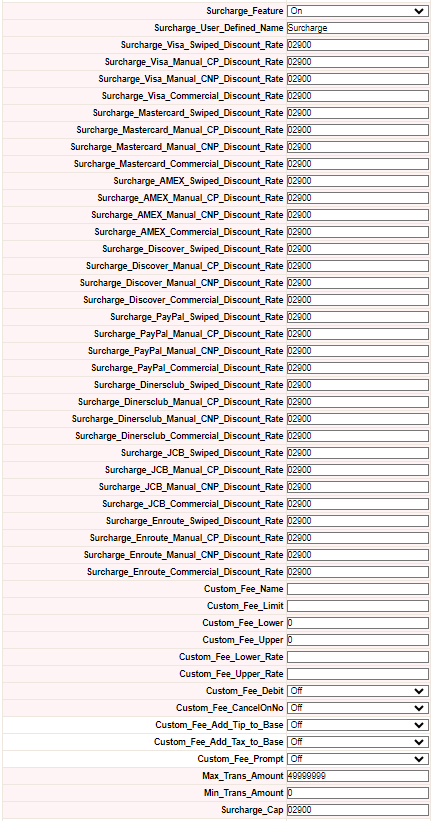 | | |
|---|---|
| Surcharge_Feature | On |
| Surcharge_User_Defined_Name | Surcharge |
| Surcharge_Visa_Swiped_Discount_Rate | 02900 |
| Surcharge_Visa_Manual_CP_Discount_Rate | 02900 |
| Surcharge_Visa_Manual_CNP_Discount_Rate | 02900 |
| Surcharge_Visa_Commercial_Discount_Rate | 02900 |
| Surcharge_Mastercard_Swiped_Discount_Rate | 02900 |
| Surcharge_Mastercard_Manual_CP_Discount_Rate | 02900 |
| Surcharge_Mastercard_Manual_CNP_Discount_Rate | 02900 |
| Surcharge_Mastercard_Commercial_Discount_Rate | 02900 |
| Surcharge_AMEX_Swiped_Discount_Rate | 02900 |
| Surcharge_AMEX_Manual_CP_Discount_Rate | 02900 |
| Surcharge_AMEX_Manual_CNP_Discount_Rate | 02900 |
| Surcharge_AMEX_Commercial_Discount_Rate | 02900 |
| Surcharge_Discover_Swiped_Discount_Rate | 02900 |
| Surcharge_Discover_Manual_CP_Discount_Rate | 02900 |
| Surcharge_Discover_Manual_CNP_Discount_Rate | 02900 |
| Surcharge_Discover_Commercial_Discount_Rate | 02900 |
| Surcharge_PayPal_Swiped_Discount_Rate | 02900 |
| Surcharge_PayPal_Manual_CP_Discount_Rate | 02900 |
| Surcharge_PayPal_Manual_CNP_Discount_Rate | 02900 |
| Surcharge_PayPal_Commercial_Discount_Rate | 02900 |
| Surcharge_Dinersclub_Swiped_Discount_Rate | 02900 |
| Surcharge_Dinersclub_Manual_CP_Discount_Rate | 02900 |
| Surcharge_Dinersclub_Manual_CNP_Discount_Rate | 02900 |
| Surcharge_Dinersclub_Commercial_Discount_Rate | 02900 |
| Surcharge_JCB_Swiped_Discount_Rate | 02900 |
| Surcharge_JCB_Manual_CP_Discount_Rate | 02900 |
| Surcharge_JCB_Manual_CNP_Discount_Rate | 02900 |
| Surcharge_JCB_Commercial_Discount_Rate | 02900 |
| Surcharge_Enroute_Swiped_Discount_Rate | 02900 |
| Surcharge_Enroute_Manual_CP_Discount_Rate | 02900 |
| Surcharge_Enroute_Manual_CNP_Discount_Rate | 02900 |
| Surcharge_Enroute_Commercial_Discount_Rate | 02900 |
| Custom_Fee_Name | |
| Custom_Fee_Limit | |
| Custom_Fee_Lower | 0 |
| Custom_Fee_Upper | 0 |
| Custom_Fee_Lower_Rate | |
| Custom_Fee_Upper_Rate | |
| Custom_Fee_Debit | Off |
| Custom_Fee_CancelOnNo | Off |
| Custom_Fee_Add_Tip_to_Base | Off |
| Custom_Fee_Add_Tax_to_Base | Off |
| Custom_Fee_Prompt | Off |
| Max_Trans_Amount | 49999999 |
| Min_Trans_Amount | 0 |
| Surcharge_Cap | 02900 |